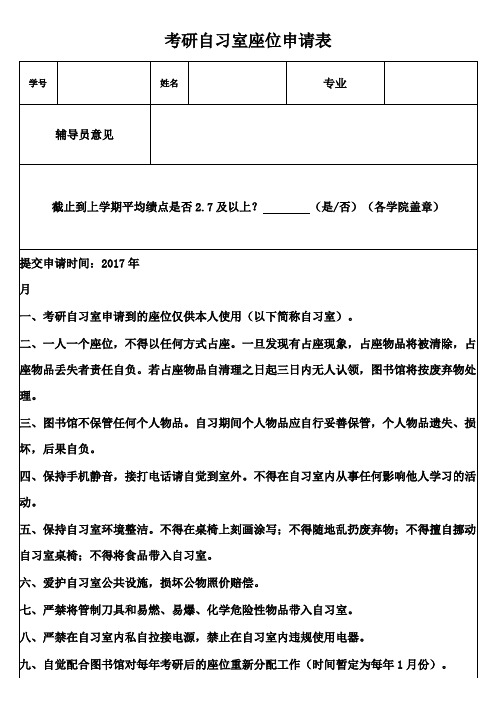 考研自习室座位申请表

| 学号 |  | 姓名 |  | 专业 |  |
|---|---|---|---|---|---|
| 辅导员意见 |  |  |  |  |  |

截止到上学期平均绩点是否 2.7 及以上？________（是/否）（各学院盖章）

提交申请时间：2017 年

月

一、考研自习室申请到的座位仅供本人使用（以下简称自习室）。

二、一人一个座位，不得以任何方式占座。一旦发现有占座现象，占座物品将被清除，占座物品丢失者责任自负。若占座物品自清理之日起三日内无人认领，图书馆将按废弃物处理。

三、图书馆不保管任何个人物品。自习期间个人物品应自行妥善保管，个人物品遗失、损坏，后果自负。

四、保持手机静音，接打电话请自觉到室外。不得在自习室内从事任何影响他人学习的活动。

五、保持自习室环境整洁。不得在桌椅上刻画涂写；不得随地乱扔废弃物；不得擅自挪动自习室桌椅；不得将食品带入自习室。

六、爱护自习室公共设施，损坏公物照价赔偿。

七、严禁将管制刀具和易燃、易爆、化学危险性物品带入自习室。

八、严禁在自习室内私自拉接电源，禁止在自习室内违规使用电器。

九、自觉配合图书馆对每年考研后的座位重新分配工作（时间暂定为每年 1 月份）。